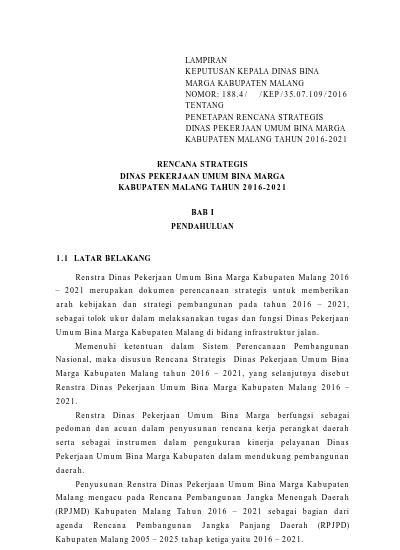 LAMPIRAN
KEPUTUSAN KEPALA DINAS BINA MARGA KABUPATEN MALANG
NOMOR: 188.4/ /KEP/35.07.109/2016
TENTANG
PENETAPAN RENCANA STRATEGIS DINAS PEKERJAAN UMUM BINA MARGA KABUPATEN MALANG TAHUN 2016-2021

RENCANA STRATEGIS
DINAS PEKERJAAN UMUM BINA MARGA
KABUPATEN MALANG TAHUN 2016-2021

BAB I
PENDAHULUAN

1.1 LATAR BELAKANG

Renstra Dinas Pekerjaan Umum Bina Marga Kabupaten Malang 2016 – 2021 merupakan dokumen perencanaan strategis untuk memberikan arah kebijakan dan strategi pembangunan pada tahun 2016 – 2021, sebagai tolok ukur dalam melaksanakan tugas dan fungsi Dinas Pekerjaan Umum Bina Marga Kabupaten Malang di bidang infrastruktur jalan.

Memenuhi ketentuan dalam Sistem Perencanaan Pembangunan Nasional, maka disusun Rencana Strategis Dinas Pekerjaan Umum Bina Marga Kabupaten Malang tahun 2016 – 2021, yang selanjutnya disebut Renstra Dinas Pekerjaan Umum Bina Marga Kabupaten Malang 2016 – 2021.

Renstra Dinas Pekerjaan Umum Bina Marga berfungsi sebagai pedoman dan acuan dalam penyusunan rencana kerja perangkat daerah serta sebagai instrumen dalam pengukuran kinerja pelayanan Dinas Pekerjaan Umum Bina Marga Kabupaten dalam mendukung pembangunan daerah.

Penyusunan Renstra Dinas Pekerjaan Umum Bina Marga Kabupaten Malang mengacu pada Rencana Pembangunan Jangka Menengah Daerah (RPJMD) Kabupaten Malang Tahun 2016 – 2021 sebagai bagian dari agenda Rencana Pembangunan Jangka Panjang Daerah (RPJPD) Kabupaten Malang 2005 – 2025 tahap ketiga yaitu 2016 – 2021.